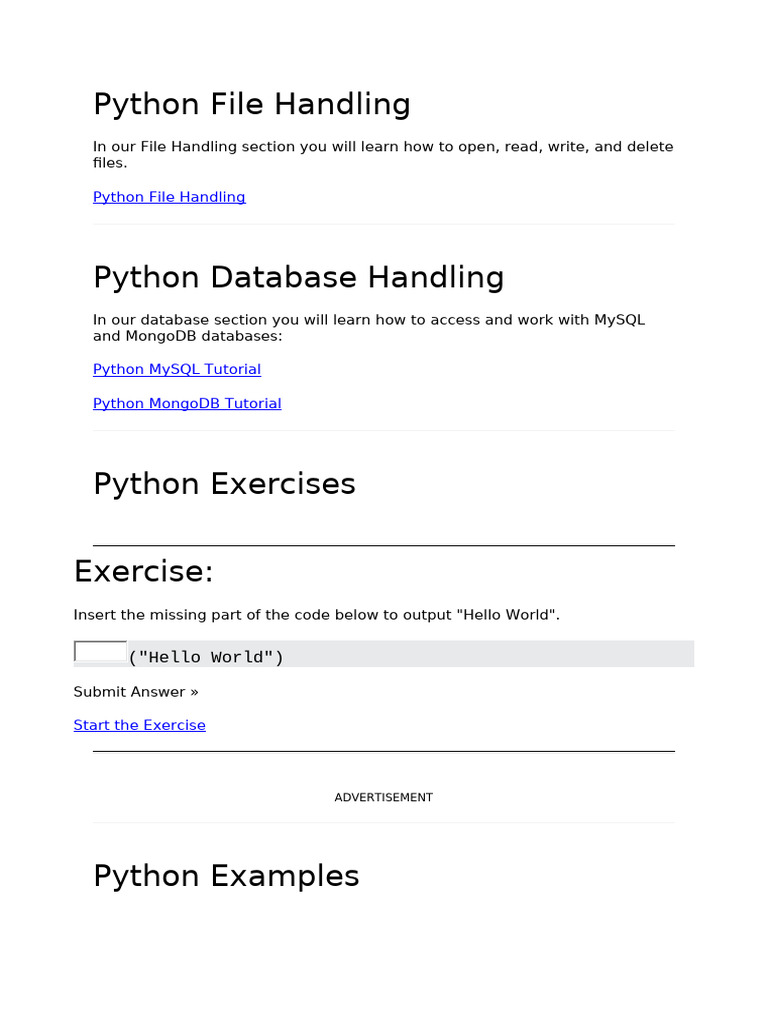 Python File Handling

In our File Handling section you will learn how to open, read, write, and delete files.

Python File Handling

Python Database Handling

In our database section you will learn how to access and work with MySQL and MongoDB databases:

Python MySQL Tutorial

Python MongoDB Tutorial

Python Exercises

Exercise:

Insert the missing part of the code below to output "Hello World".

("Hello World")

Submit Answer »

Start the Exercise

ADVERTISEMENT

Python Examples